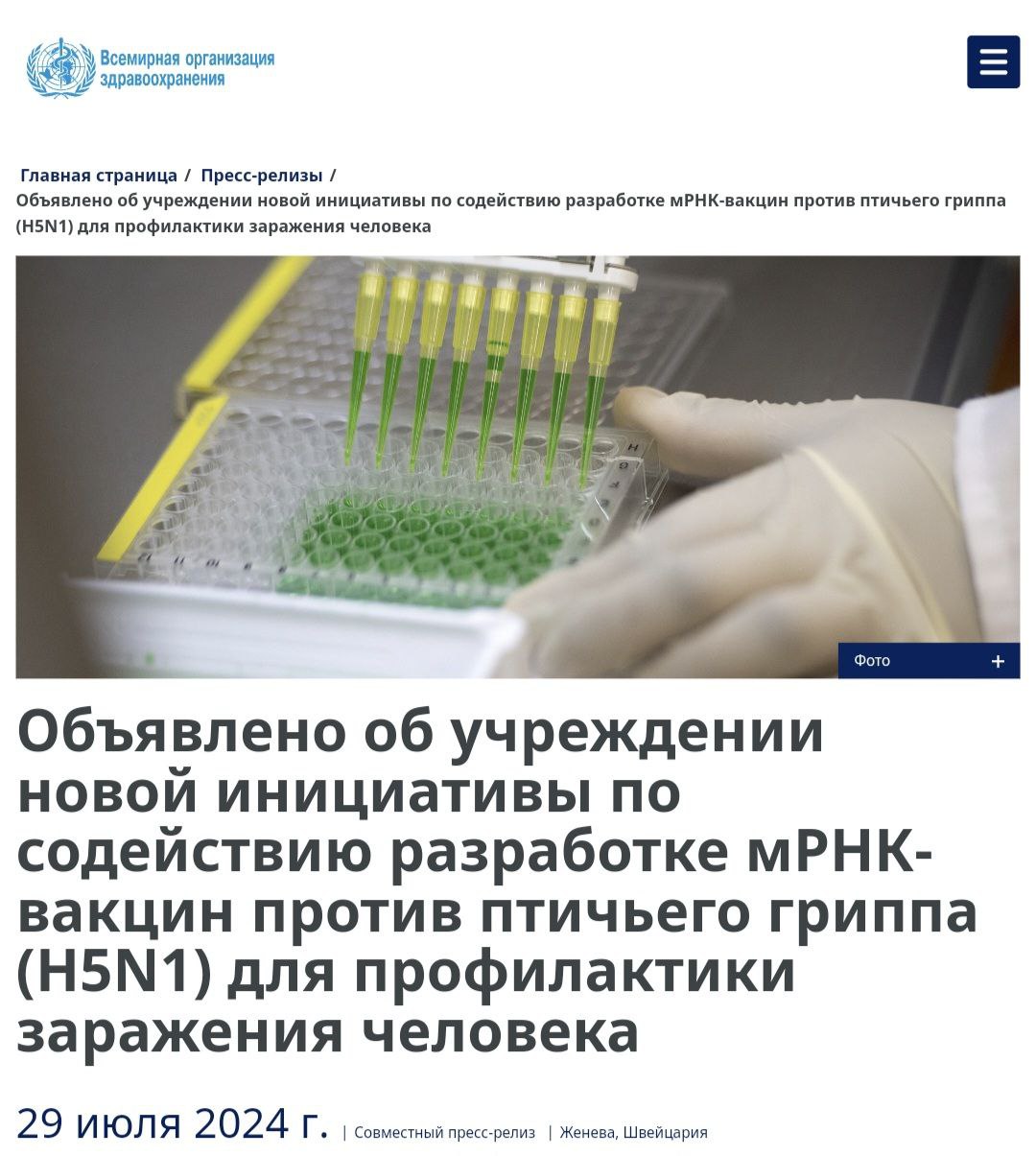 Всемирная организация здравоохранения

Главная страница / Пресс-релизы /
Объявлено об учреждении новой инициативы по содействию разработке мРНК-вакцин против птичьего гриппа (H5N1) для профилактики заражения человека

Фото +

Объявлено об учреждении новой инициативы по содействию разработке мРНК-вакцин против птичьего гриппа (H5N1) для профилактики заражения человека

29 июля 2024 г. | Совместный пресс-релиз | Женева, Швейцария